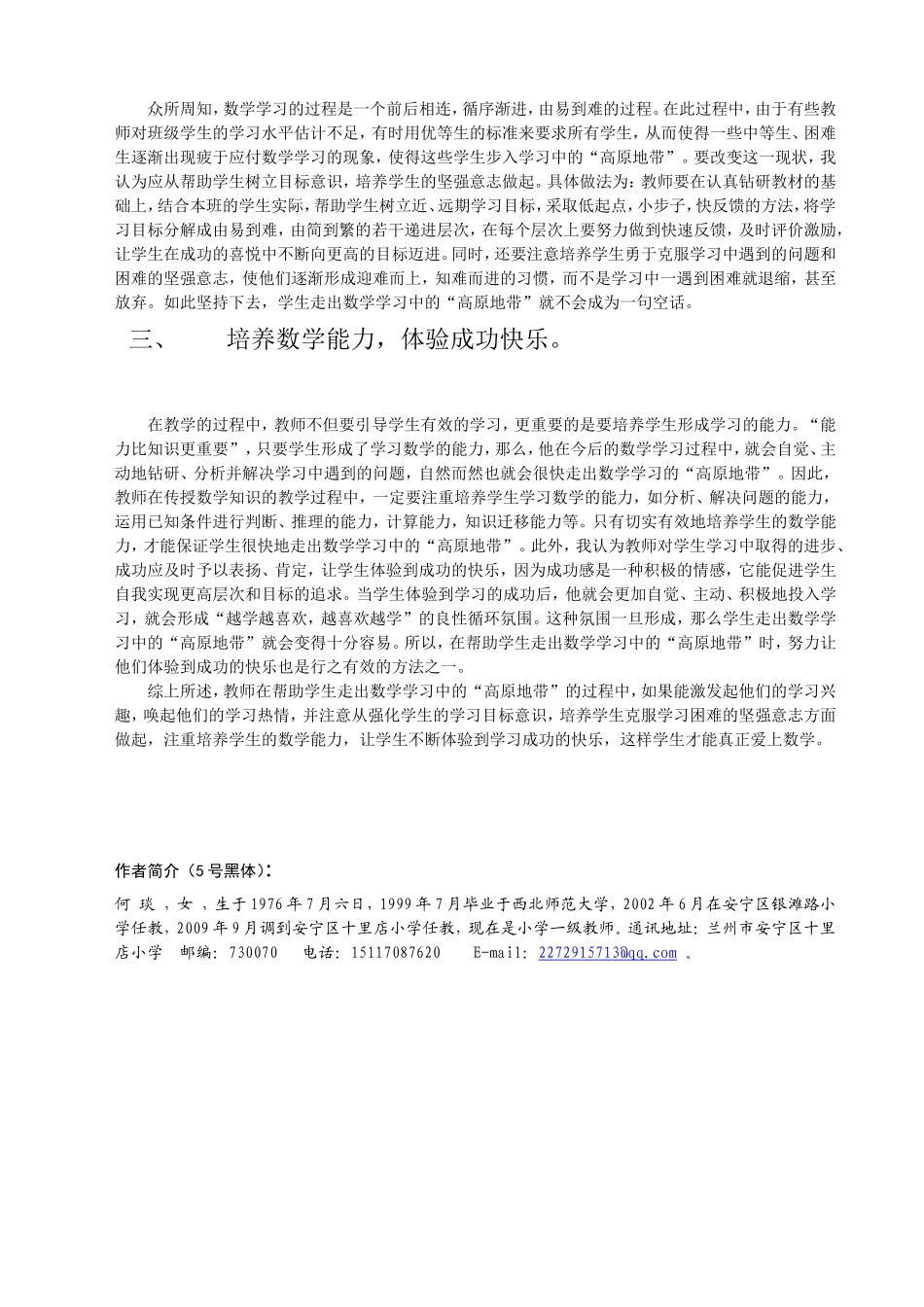 众所周知，数学学习的过程是一个前后相连，循序渐进，由易到难的过程。在此过程中，由于有些教师对班级学生的学习水平估计不足，有时用优等生的标准来要求所有学生，从而使得一些中等生、困难生逐渐出现疲于应付数学学习的现象，使得这些学生步入学习中的“高原地带”。要改变这一现状，我认为应从帮助学生树立目标意识，培养学生的坚强意志做起。具体做法为：教师要在认真钻研教材的基础上，结合本班的学生实际，帮助学生树立近、远期学习目标，采取低起点，小步子，快反馈的方法，将学习目标分解成由易到难，由简到繁的若干递进层次，在每个层次上要努力做到快速反馈，及时评价激励，让学生在成功的喜悦中不断向更高的目标迈进。同时，还要注意培养学生勇于克服学习中遇到的问题和困难的坚强意志，使他们逐渐形成迎难而上，知难而进的习惯，而不是学习中一遇到困难就退缩，甚至放弃。如此坚持下去，学生走出数学学习中的“高原地带”就不会成为一句空话。

三、　培养数学能力，体验成功快乐。

在教学的过程中，教师不但要引导学生有效的学习，更重要的是要培养学生形成学习的能力。“能力比知识更重要”，只要学生形成了学习数学的能力，那么，他在今后的数学学习过程中，就会自觉、主动地钻研、分析并解决学习中遇到的问题，自然而然也就会很快走出数学学习的“高原地带”。因此，教师在传授数学知识的教学过程中，一定要注重培养学生学习数学的能力，如分析、解决问题的能力，运用已知条件进行判断、推理的能力，计算能力，知识迁移能力等。只有切实有效地培养学生的数学能力，才能保证学生很快地走出数学学习中的“高原地带”。此外，我认为教师对学生学习中取得的进步、成功应及时予以表扬、肯定，让学生体验到成功的快乐，因为成功感是一种积极的情感，它能促进学生自我实现更高层次和目标的追求。当学生体验到学习的成功后，他就会更加自觉、主动、积极地投入学习，就会形成“越学越喜欢，越喜欢越学”的良性循环氛围。这种氛围一旦形成，那么学生走出数学学习中的“高原地带”就会变得十分容易。所以，在帮助学生走出数学学习中的“高原地带”时，努力让他们体验到成功的快乐也是行之有效的方法之一。

综上所述，教师在帮助学生走出数学学习中的“高原地带”的过程中，如果能激发起他们的学习兴趣，唤起他们的学习热情，并注意从强化学生的学习目标意识，培养学生克服学习困难的坚强意志方面做起，注重培养学生的数学能力，让学生不断体验到学习成功的快乐，这样学生才能真正爱上数学。

作者简介（5号黑体）：

何 琰 ，女 ，生于1976年7月六日，1999年7月毕业于西北师范大学，2002年6月在安宁区银滩路小学任教，2009年9月调到安宁区十里店小学任教，现在是小学一级教师。通讯地址：兰州市安宁区十里店小学　邮编：730070　电话：15117087620　E-mail：2272915713@qq.com 。